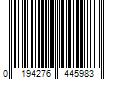 0 194276 445983